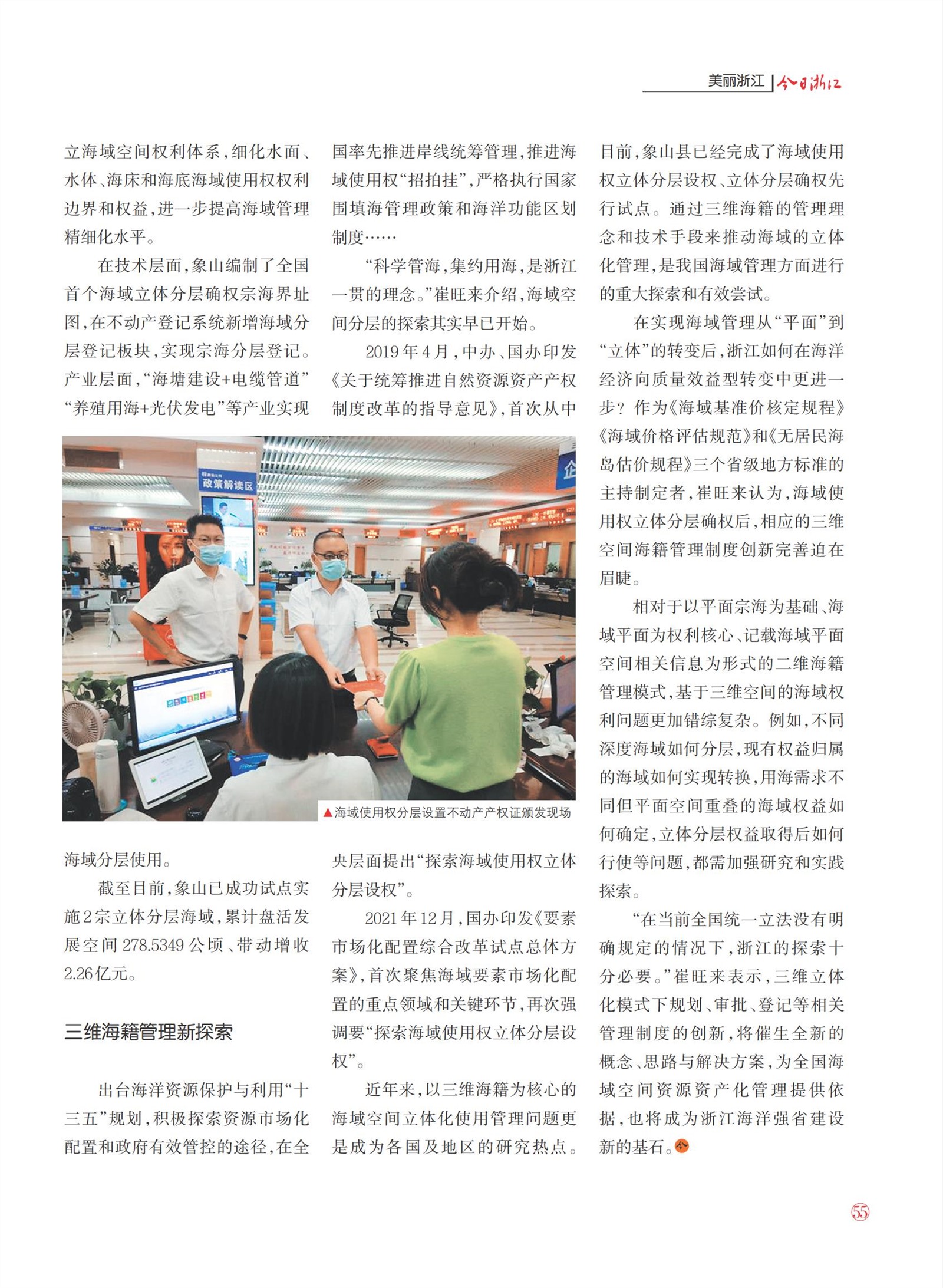 美丽浙江 | 今日浙江

立海域空间权利体系，细化水面、水体、海床和海底海域使用权权利边界和权益，进一步提高海域管理精细化水平。

在技术层面，象山编制了全国首个海域立体分层确权宗海界址图，在不动产登记系统新增海域分层登记板块，实现宗海分层登记。产业层面，“海塘建设+电缆管道”“养殖用海+光伏发电”等产业实现海域分层使用。

截至目前，象山已成功试点实施2宗立体分层海域，累计盘活发展空间278.5349公顷、带动增收2.26亿元。

三维海籍管理新探索

出台海洋资源保护与利用“十三五”规划，积极探索资源市场化配置和政府有效管控的途径，在全国率先推进岸线统筹管理，推进海域使用权“招拍挂”，严格执行国家围填海管理政策和海洋功能区划制度……

“科学管海，集约用海，是浙江一贯的理念。”崔旺来介绍，海域空间分层的探索其实早已开始。

2019年4月，中办、国办印发《关于统筹推进自然资源资产产权制度改革的指导意见》，首次从中央层面提出“探索海域使用权立体分层设权”。

2021年12月，国办印发《要素市场化配置综合改革试点总体方案》，首次聚焦海域要素市场化配置的重点领域和关键环节，再次强调要“探索海域使用权立体分层设权”。

近年来，以三维海籍为核心的海域空间立体化使用管理问题更是成为各国及地区的研究热点。目前，象山县已经完成了海域使用权立体分层设权、立体分层确权先行试点。通过三维海籍的管理理念和技术手段来推动海域的立体化管理，是我国海域管理方面进行的重大探索和有效尝试。

在实现海域管理从“平面”到“立体”的转变后，浙江如何在海洋经济向质量效益型转变中更进一步？作为《海域基准价核定规程》《海域价格评估规范》和《无居民海岛估价规程》三个省级地方标准的主持制定者，崔旺来认为，海域使用权立体分层确权后，相应的三维空间海籍管理制度创新完善迫在眉睫。

相对于以平面宗海为基础、海域平面为权利核心、记载海域平面空间相关信息为形式的二维海籍管理模式，基于三维空间的海域权利问题更加错综复杂。例如，不同深度海域如何分层，现有权益归属的海域如何实现转换，用海需求不同但平面空间重叠的海域权益如何确定，立体分层权益取得后如何行使等问题，都需加强研究和实践探索。

“在当前全国统一立法没有明确规定的情况下，浙江的探索十分必要。”崔旺来表示，三维立体化模式下规划、审批、登记等相关管理制度的创新，将催生全新的概念、思路与解决方案，为全国海域空间资源资产化管理提供依据，也将成为浙江海洋强省建设新的基石。

政策解读区

▲海域使用权分层设置不动产产权证颁发现场

55